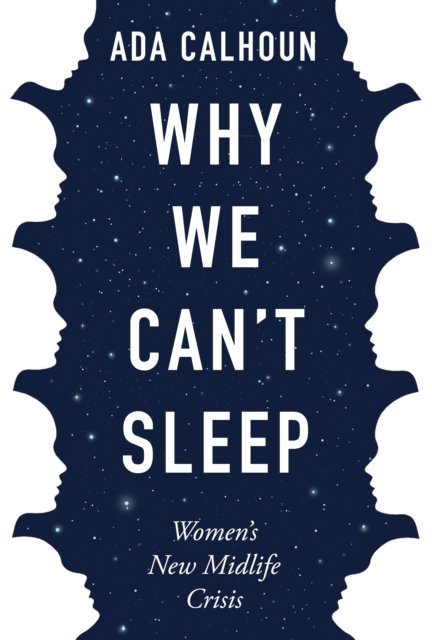 ADA CALHOUN

WHY WE CAN'T SLEEP

Women's New Midlife Crisis